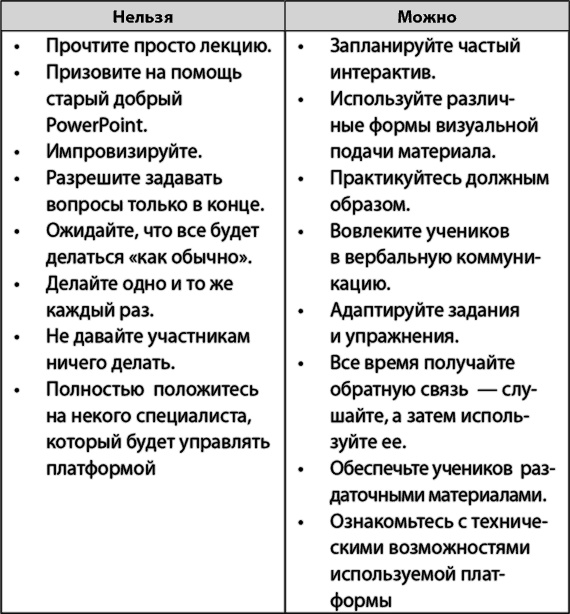 | Нельзя | Можно |
|---|---|
| • Прочтите просто лекцию. • Призовите на помощь старый добрый PowerPoint. • Импровизируйте. • Разрешите задавать вопросы только в конце. • Ожидайте, что все будет делаться «как обычно». • Делайте одно и то же каждый раз. • Не давайте участникам ничего делать. • Полностью положитесь на некого специалиста, который будет управлять платформой | • Запланируйте частый интерактив. • Используйте различные формы визуальной подачи материала. • Практикуйтесь должным образом. • Вовлеките учеников в вербальную коммуникацию. • Адаптируйте задания и упражнения. • Все время получайте обратную связь — слушайте, а затем используйте ее. • Обеспечьте учеников раздаточными материалами. • Ознакомьтесь с техническими возможностями используемой платформы |